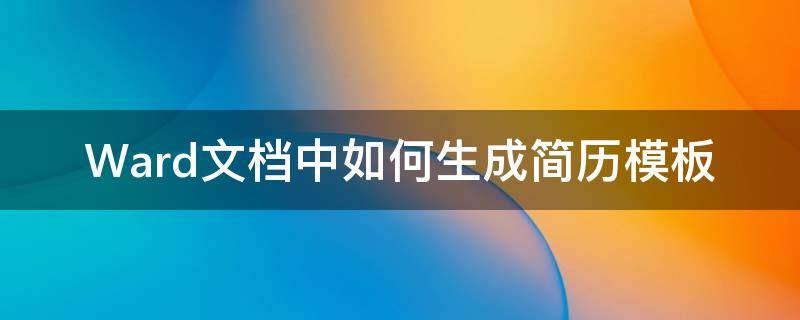 Ward文档中如何生成简历模板